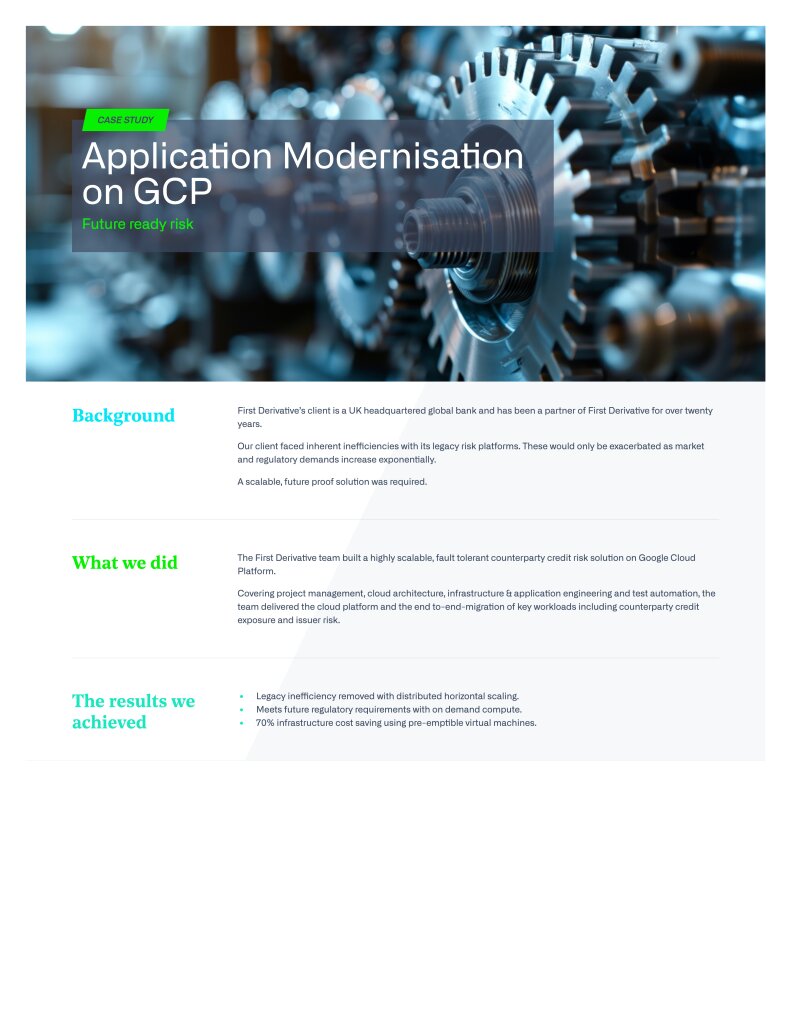 CASE STUDY

Application Modernisation on GCP

Future ready risk

Background

First Derivative's client is a UK headquartered global bank and has been a partner of First Derivative for over twenty years.

Our client faced inherent inefficiencies with its legacy risk platforms. These would only be exacerbated as market and regulatory demands increase exponentially.

A scalable, future proof solution was required.

What we did

The First Derivative team built a highly scalable, fault tolerant counterparty credit risk solution on Google Cloud Platform.

Covering project management, cloud architecture, infrastructure & application engineering and test automation, the team delivered the cloud platform and the end to-end-migration of key workloads including counterparty credit exposure and issuer risk.

The results we achieved

• Legacy inefficiency removed with distributed horizontal scaling.
• Meets future regulatory requirements with on demand compute.
• 70% infrastructure cost saving using pre-emptible virtual machines.